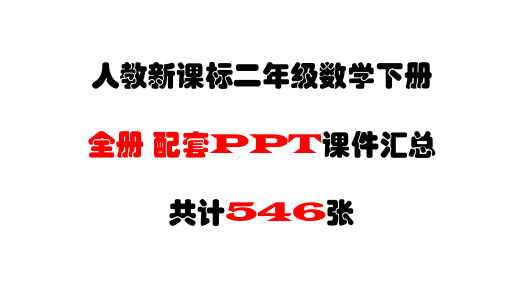 人教新课标二年级数学下册

全册 配套PPT课件汇总

共计546张